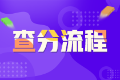 查分流程